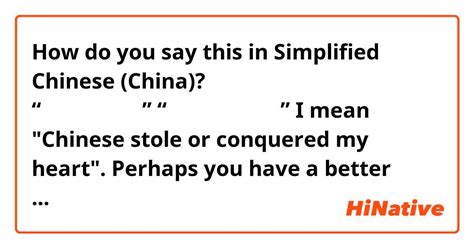 How do you say this in Simplified Chinese (China)?
“ ” “ ” I mean "Chinese stole or conquered my heart". Perhaps you have a better
...

HiNative